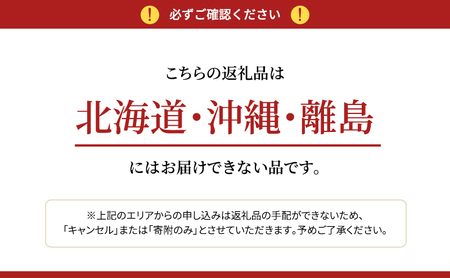 ! 必ずご確認ください !

こちらの返礼品は

北海道・沖縄・離島

にはお届けできない品です。

※上記のエリアからの申し込みは返礼品の手配ができないため、「キャンセル」または「寄附のみ」とさせていただきます。予めご了承ください。